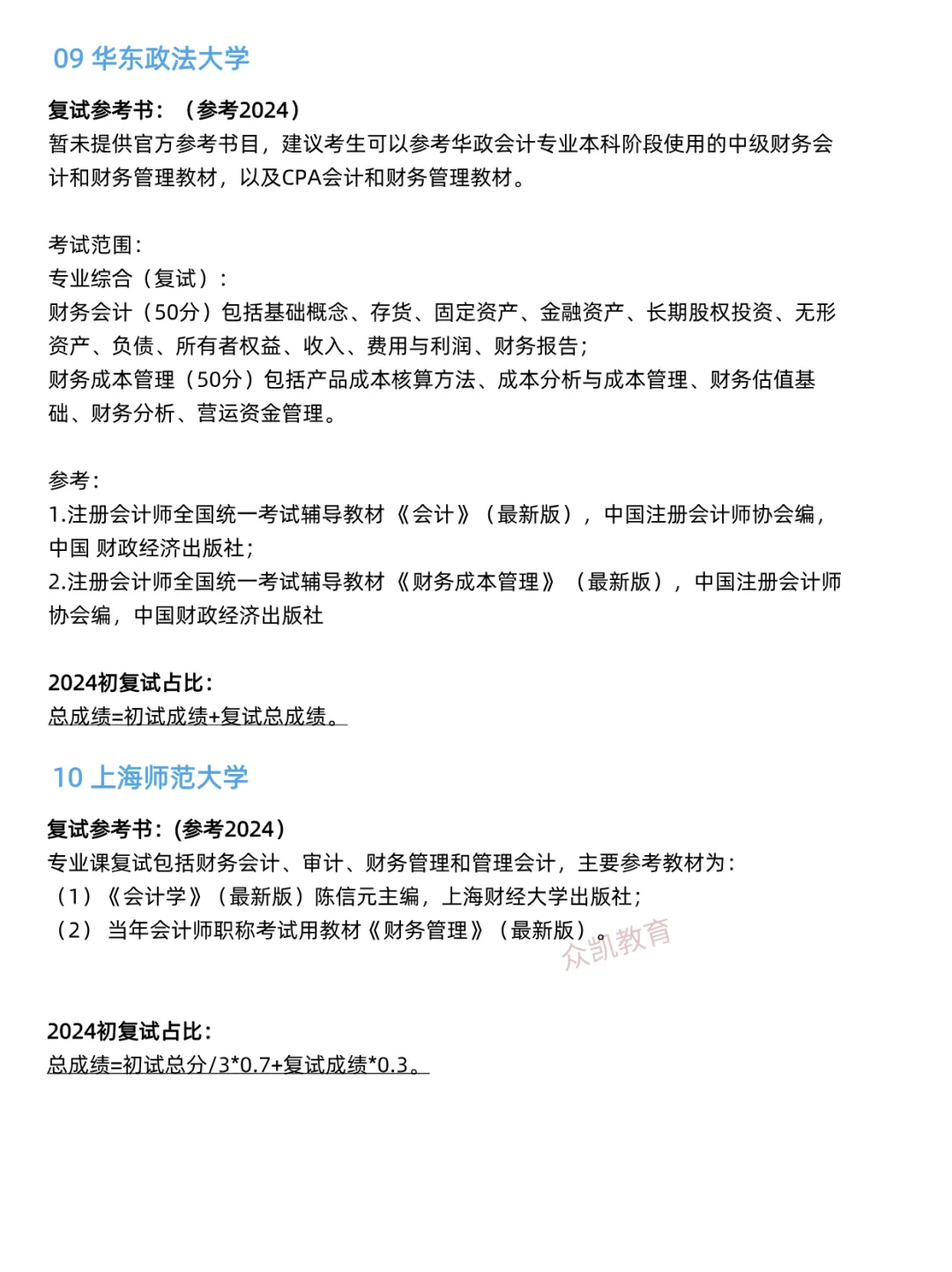 09 华东政法大学

复试参考书：（参考2024）
暂未提供官方参考书目，建议考生可以参考华政会计专业本科阶段使用的中级财务会计和财务管理教材，以及CPA会计和财务管理教材。

考试范围：
专业综合（复试）：
财务会计（50分）包括基础概念、存货、固定资产、金融资产、长期股权投资、无形资产、负债、所有者权益、收入、费用与利润、财务报告；
财务成本管理（50分）包括产品成本核算方法、成本分析与成本管理、财务估值基础、财务分析、营运资金管理。

参考：
1.注册会计师全国统一考试辅导教材《会计》（最新版），中国注册会计师协会编，中国 财政经济出版社；
2.注册会计师全国统一考试辅导教材《财务成本管理》（最新版），中国注册会计师协会编，中国财政经济出版社

2024初复试占比：
总成绩=初试成绩+复试总成绩。

10 上海师范大学

复试参考书：(参考2024）
专业课复试包括财务会计、审计、财务管理和管理会计，主要参考教材为：
（1）《会计学》（最新版）陈信元主编，上海财经大学出版社；
（2） 当年会计师职称考试用教材《财务管理》（最新版）。

众凯教育

2024初复试占比：
总成绩=初试总分/3*0.7+复试成绩*0.3。